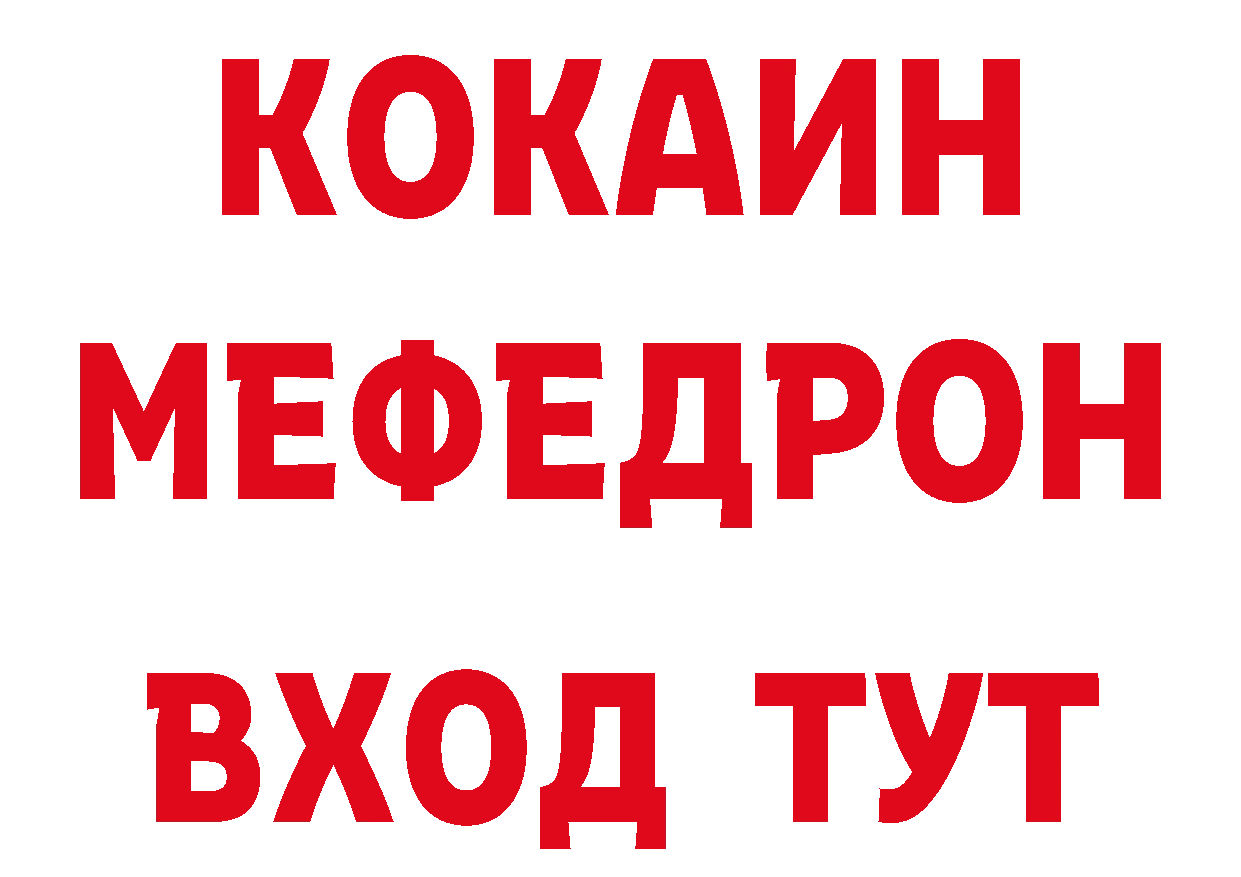 КОКАИН МЕФЕДРОН ВХОД ТУТ